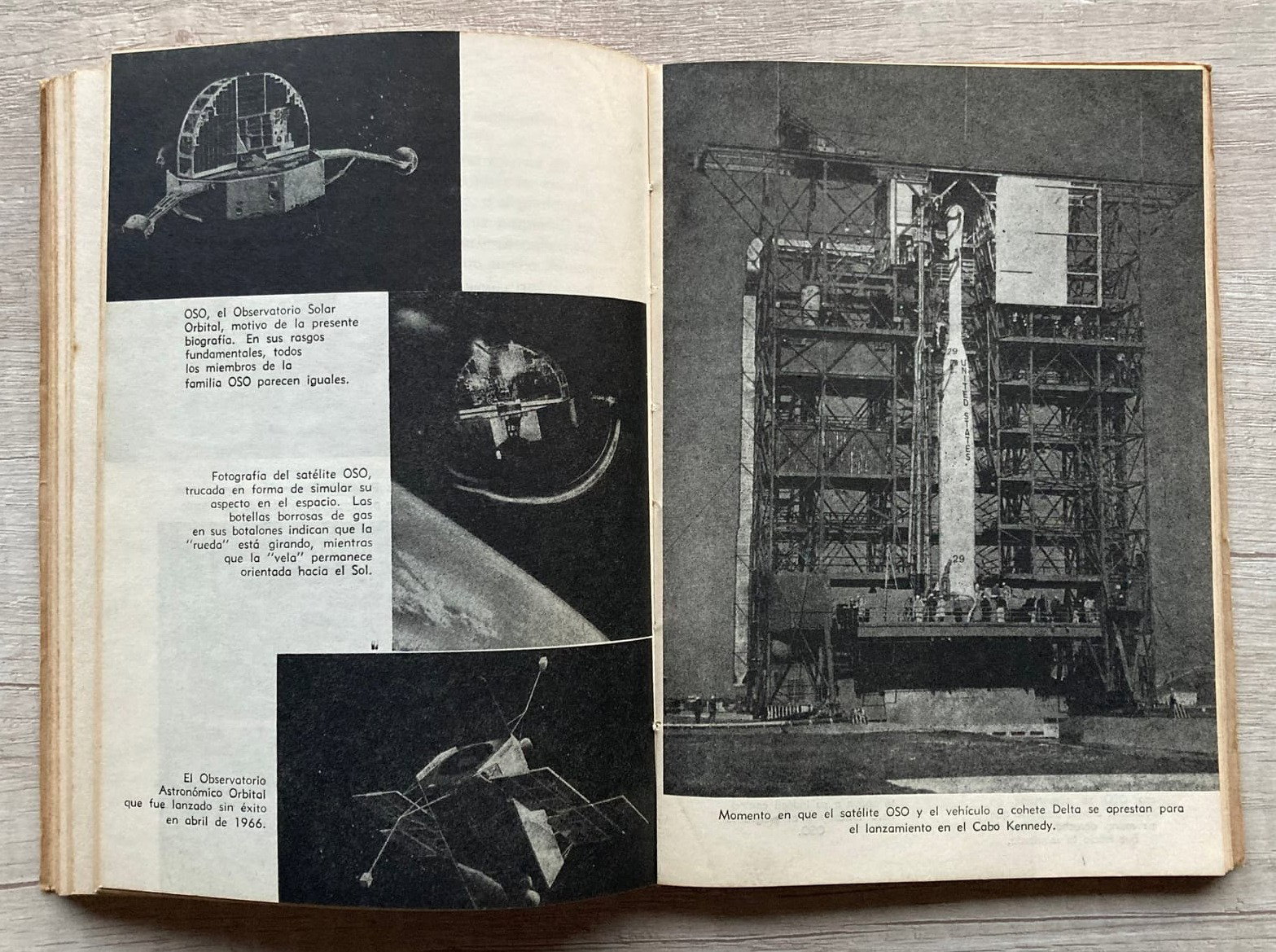 OSO, el Observatorio Solar Orbital, motivo de la presente biografía. En sus rasgos fundamentales, todos los miembros de la familia OSO parecen iguales.

Fotografía del satélite OSO, trucada en forma de simular su aspecto en el espacio. Las botellas borrosas de gas en sus botalones indican que la "rueda" está girando, mientras que la "vela" permanece orientada hacia el Sol.

El Observatorio Astronómico Orbital que fue lanzado sin éxito en abril de 1966.

29
UNITED STATES
29

Momento en que el satélite OSO y el vehículo a cohete Delta se aprestan para el lanzamiento en el Cabo Kennedy.